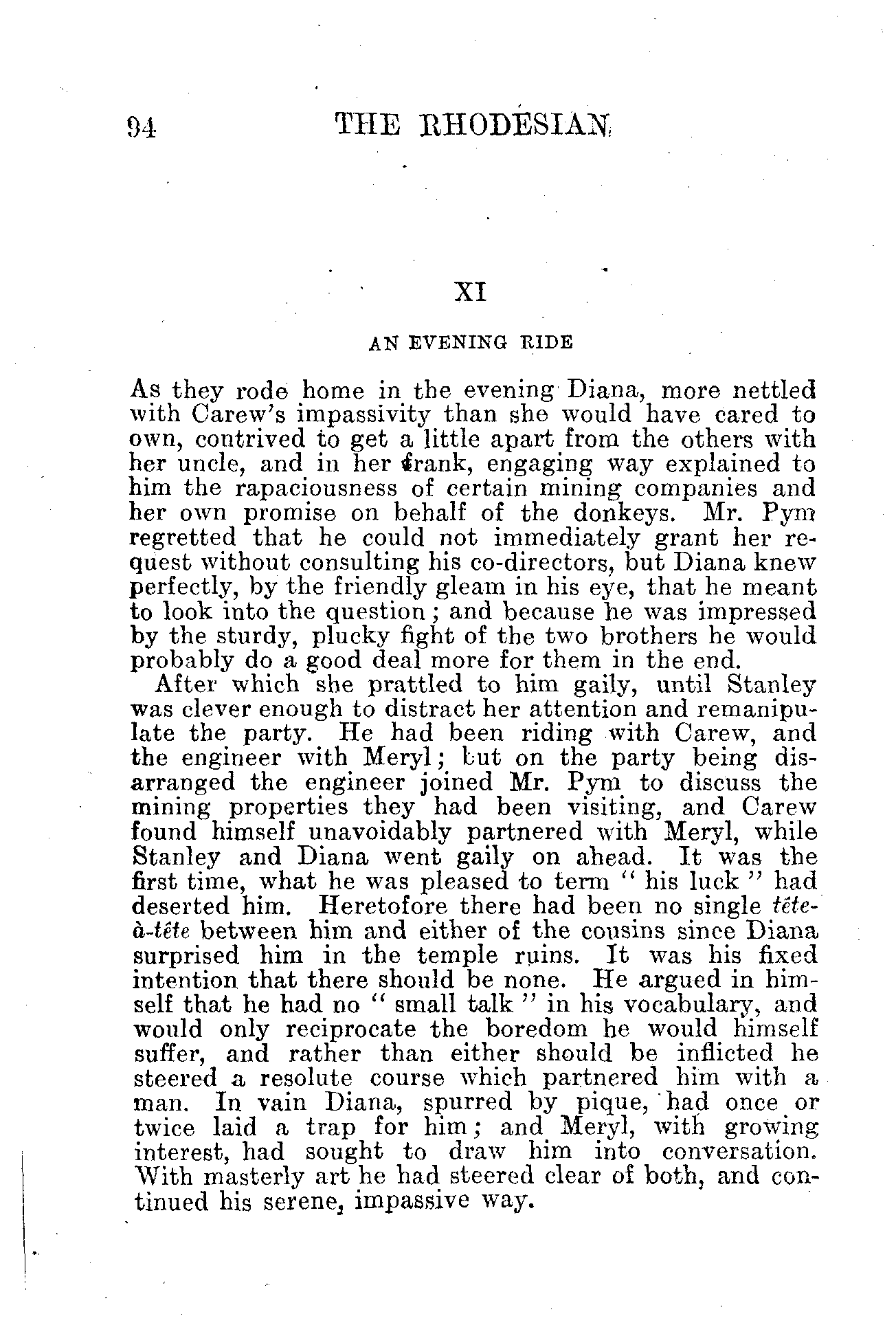 94 THE RHODESIAN

XI

AN EVENING RIDE

As they rode home in the evening Diana, more nettled with Carew's impassivity than she would have cared to own, contrived to get a little apart from the others with her uncle, and in her frank, engaging way explained to him the rapaciousness of certain mining companies and her own promise on behalf of the donkeys. Mr. Pym regretted that he could not immediately grant her request without consulting his co-directors, but Diana knew perfectly, by the friendly gleam in his eye, that he meant to look into the question; and because he was impressed by the sturdy, plucky fight of the two brothers he would probably do a good deal more for them in the end.

After which she prattled to him gaily, until Stanley was clever enough to distract her attention and remanipulate the party. He had been riding with Carew, and the engineer with Meryl; but on the party being disarranged the engineer joined Mr. Pym to discuss the mining properties they had been visiting, and Carew found himself unavoidably partnered with Meryl, while Stanley and Diana went gaily on ahead. It was the first time, what he was pleased to term " his luck " had deserted him. Heretofore there had been no single tête-à-tête between him and either of the cousins since Diana surprised him in the temple ruins. It was his fixed intention that there should be none. He argued in himself that he had no " small talk " in his vocabulary, and would only reciprocate the boredom he would himself suffer, and rather than either should be inflicted he steered a resolute course which partnered him with a man. In vain Diana, spurred by pique, had once or twice laid a trap for him; and Meryl, with growing interest, had sought to draw him into conversation. With masterly art he had steered clear of both, and continued his serene, impassive way.